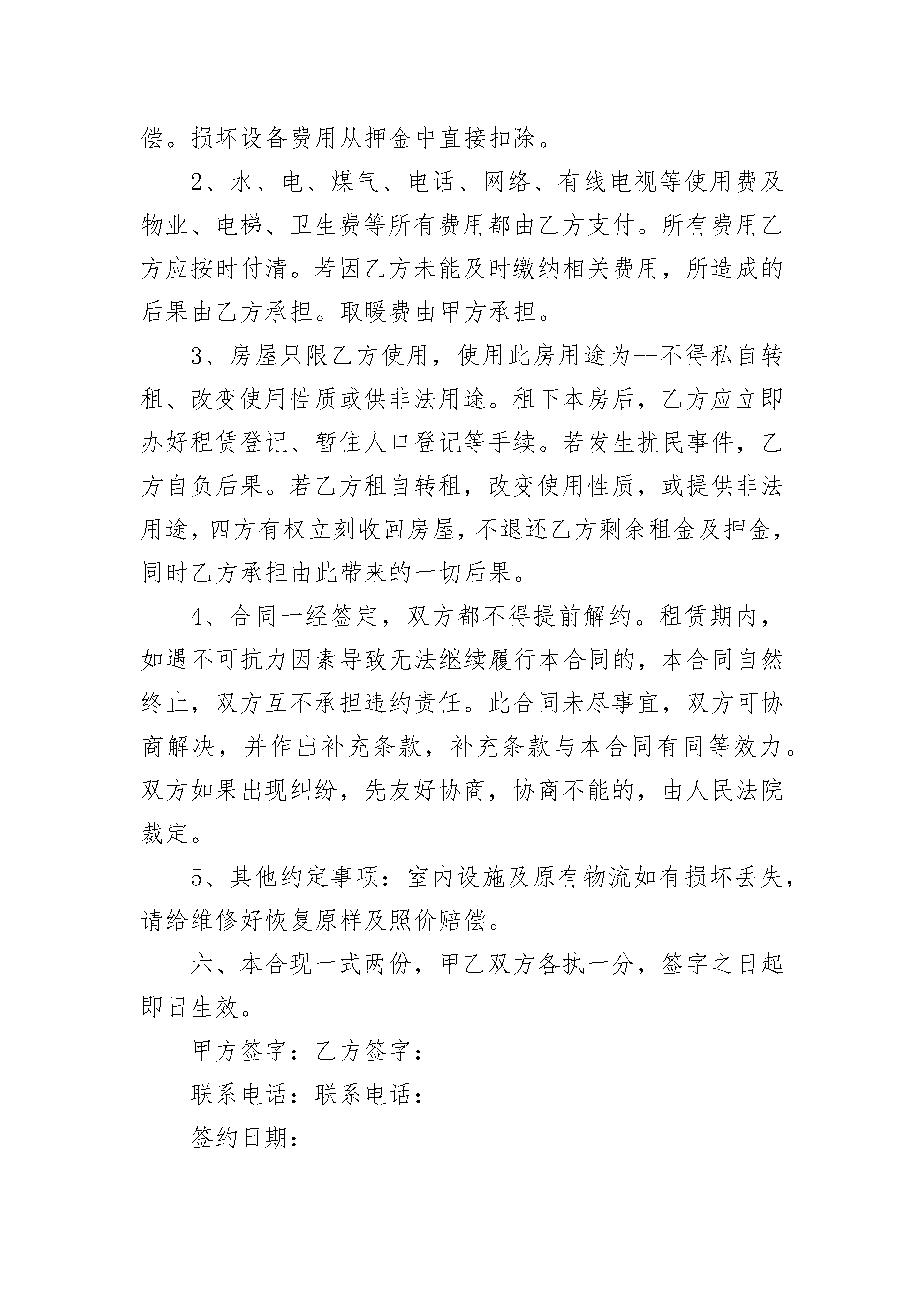 偿。损坏设备费用从押金中直接扣除。

2、水、电、煤气、电话、网络、有线电视等使用费及物业、电梯、卫生费等所有费用都由乙方支付。所有费用乙方应按时付清。若因乙方未能及时缴纳相关费用，所造成的后果由乙方承担。取暖费由甲方承担。

3、房屋只限乙方使用，使用此房用途为--不得私自转租、改变使用性质或供非法用途。租下本房后，乙方应立即办好租赁登记、暂住人口登记等手续。若发生扰民事件，乙方自负后果。若乙方租自转租，改变使用性质，或提供非法用途，四方有权立刻收回房屋，不退还乙方剩余租金及押金，同时乙方承担由此带来的一切后果。

4、合同一经签定，双方都不得提前解约。租赁期内，如遇不可抗力因素导致无法继续履行本合同的，本合同自然终止，双方互不承担违约责任。此合同未尽事宜，双方可协商解决，并作出补充条款，补充条款与本合同有同等效力。双方如果出现纠纷，先友好协商，协商不能的，由人民法院裁定。

5、其他约定事项：室内设施及原有物流如有损坏丢失，请给维修好恢复原样及照价赔偿。

六、本合现一式两份，甲乙双方各执一分，签字之日起即日生效。

甲方签字：乙方签字：

联系电话：联系电话：

签约日期：